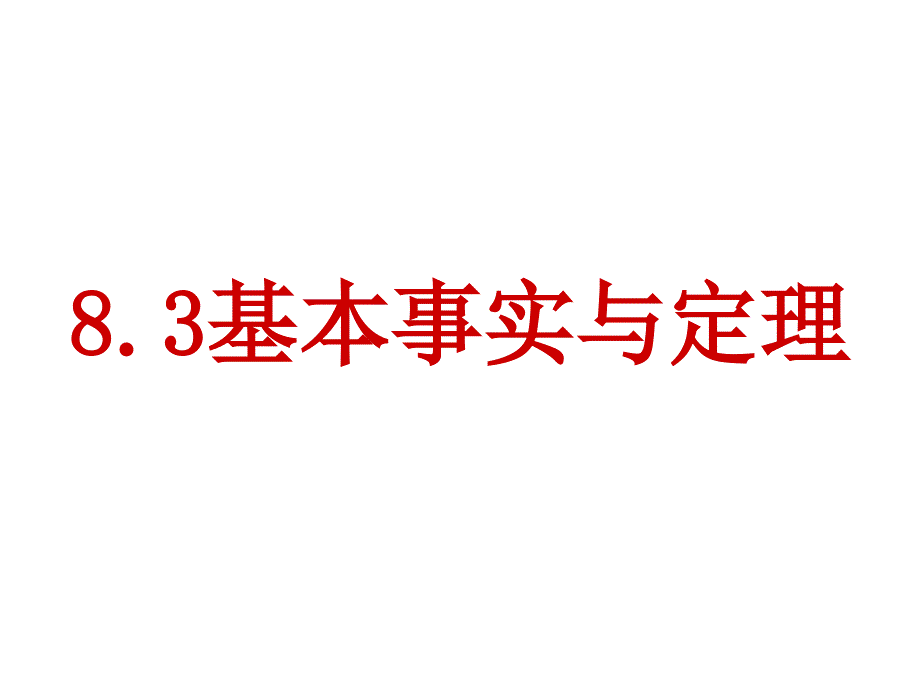 8.3基本事实与定理